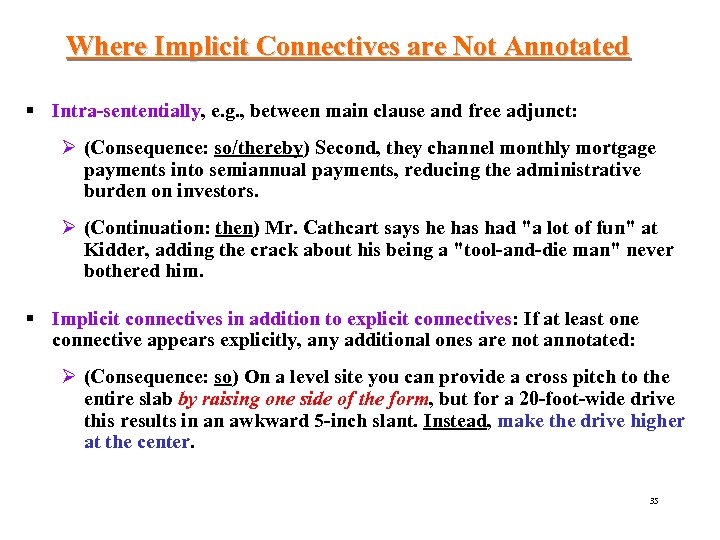 Where Implicit Connectives are Not Annotated

▪ Intra-sententially, e.g., between main clause and free adjunct:

➢ (Consequence: so/thereby) Second, they channel monthly mortgage payments into semiannual payments, reducing the administrative burden on investors.

➢ (Continuation: then) Mr. Cathcart says he has had "a lot of fun" at Kidder, adding the crack about his being a "tool-and-die man" never bothered him.

▪ Implicit connectives in addition to explicit connectives: If at least one connective appears explicitly, any additional ones are not annotated:

➢ (Consequence: so) On a level site you can provide a cross pitch to the entire slab by raising one side of the form, but for a 20-foot-wide drive this results in an awkward 5-inch slant. Instead, make the drive higher at the center.

35